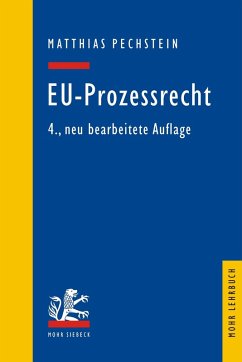 MATTHIAS PECHSTEIN

EU-Prozessrecht

4., neu bearbeitete Auflage

MOHR SIEBECK

MOHR LEHRBUCH